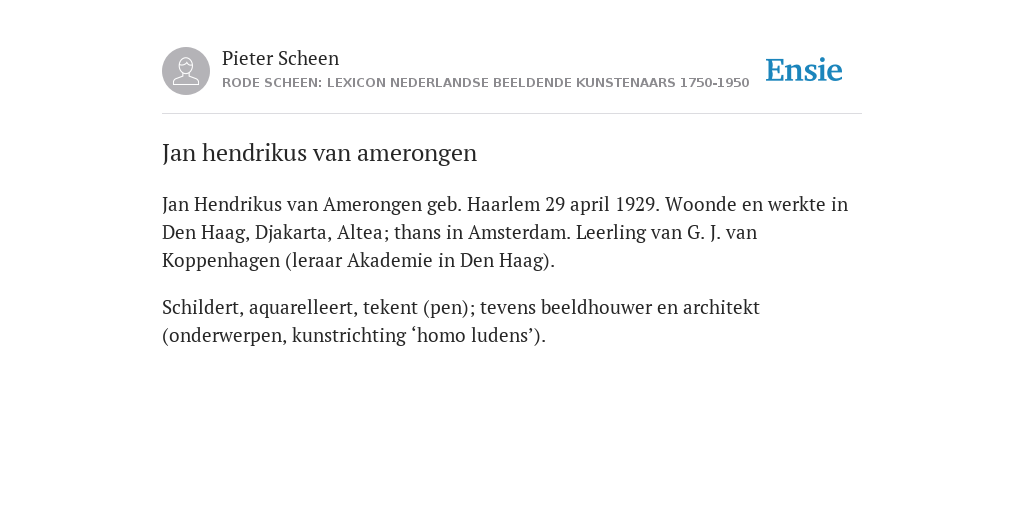 Pieter Scheen
RODE SCHEEN: LEXICON NEDERLANDSE BEELDENDE KUNSTENAARS 1750-1950

Ensie

Jan hendrikus van amerongen

Jan Hendrikus van Amerongen geb. Haarlem 29 april 1929. Woonde en werkte in Den Haag, Djakarta, Altea; thans in Amsterdam. Leerling van G. J. van Koppenhagen (leraar Akademie in Den Haag).

Schildert, aquarelleert, tekent (pen); tevens beeldhouwer en architekt (onderwerpen, kunstrichting ‘homo ludens’).